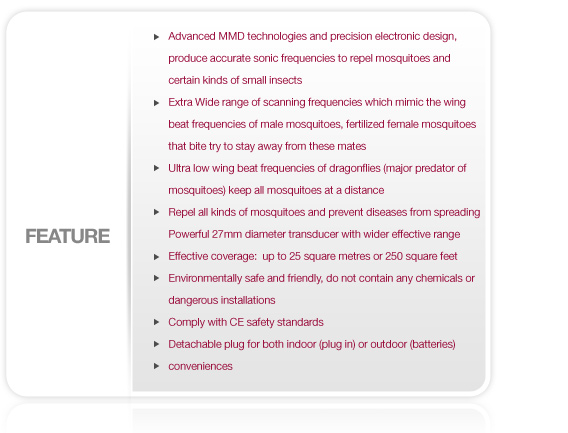 FEATURE

▸ Advanced MMD technologies and precision electronic design, produce accurate sonic frequencies to repel mosquitoes and certain kinds of small insects

▸ Extra Wide range of scanning frequencies which mimic the wing beat frequencies of male mosquitoes, fertilized female mosquitoes that bite try to stay away from these mates

▸ Ultra low wing beat frequencies of dragonflies (major predator of mosquitoes) keep all mosquitoes at a distance

▸ Repel all kinds of mosquitoes and prevent diseases from spreading Powerful 27mm diameter transducer with wider effective range

▸ Effective coverage: up to 25 square metres or 250 square feet

▸ Environmentally safe and friendly, do not contain any chemicals or dangerous installations

▸ Comply with CE safety standards

▸ Detachable plug for both indoor (plug in) or outdoor (batteries)

▸ conveniences